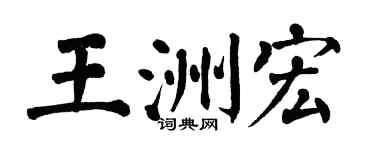 王洲宏
词典网